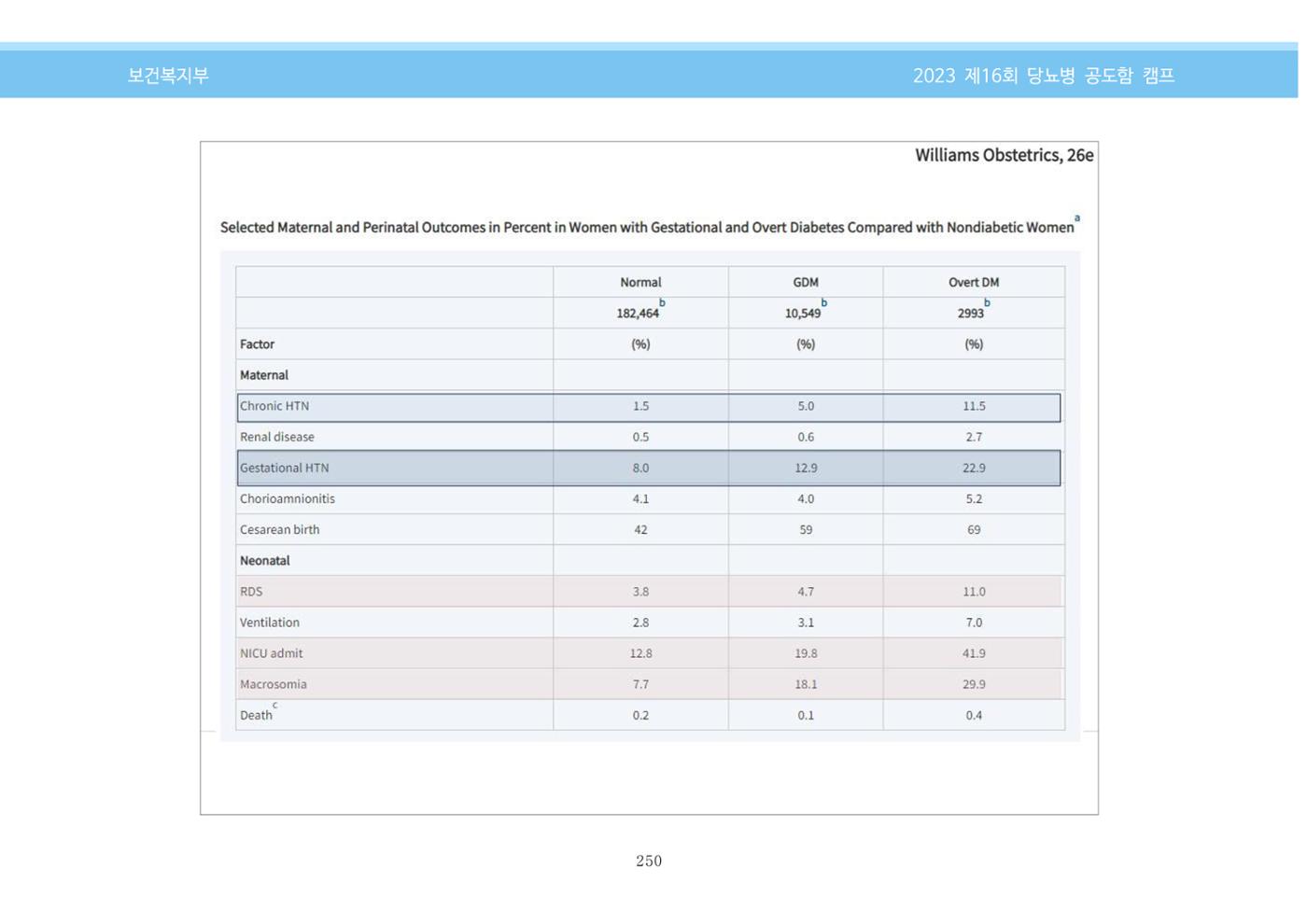 보건복지부

2023 제16회 당뇨병 공도함 캠프

Williams Obstetrics, 26e

Selected Maternal and Perinatal Outcomes in Percent in Women with Gestational and Overt Diabetes Compared with Nondiabetic Women$^{a}$

| | Normal | GDM | Overt DM |
|---|---|---|---|
| | 182,464$^{b}$ | 10,549$^{b}$ | 2993$^{b}$ |
| Factor | (%) | (%) | (%) |
| Maternal | | | |
| Chronic HTN | 1.5 | 5.0 | 11.5 |
| Renal disease | 0.5 | 0.6 | 2.7 |
| Gestational HTN | 8.0 | 12.9 | 22.9 |
| Chorioamnionitis | 4.1 | 4.0 | 5.2 |
| Cesarean birth | 42 | 59 | 69 |
| Neonatal | | | |
| RDS | 3.8 | 4.7 | 11.0 |
| Ventilation | 2.8 | 3.1 | 7.0 |
| NICU admit | 12.8 | 19.8 | 41.9 |
| Macrosomia | 7.7 | 18.1 | 29.9 |
| Death$^{c}$ | 0.2 | 0.1 | 0.4 |

250